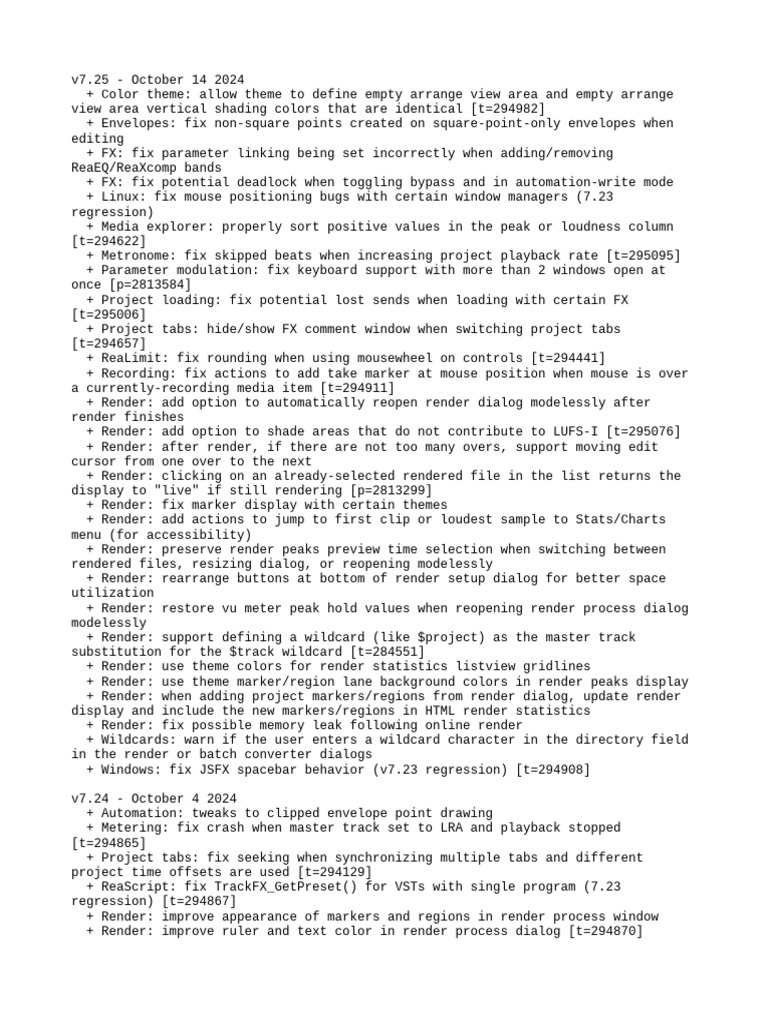 v7.25 - October 14 2024
  + Color theme: allow theme to define empty arrange view area and empty arrange view area vertical shading colors that are identical [t=294982]
  + Envelopes: fix non-square points created on square-point-only envelopes when editing
  + FX: fix parameter linking being set incorrectly when adding/removing ReaEQ/ReaXcomp bands
  + FX: fix potential deadlock when toggling bypass and in automation-write mode
  + Linux: fix mouse positioning bugs with certain window managers (7.23 regression)
  + Media explorer: properly sort positive values in the peak or loudness column [t=294622]
  + Metronome: fix skipped beats when increasing project playback rate [t=295095]
  + Parameter modulation: fix keyboard support with more than 2 windows open at once [p=2813584]
  + Project loading: fix potential lost sends when loading with certain FX [t=295006]
  + Project tabs: hide/show FX comment window when switching project tabs [t=294657]
  + ReaLimit: fix rounding when using mousewheel on controls [t=294441]
  + Recording: fix actions to add take marker at mouse position when mouse is over a currently-recording media item [t=294911]
  + Render: add option to automatically reopen render dialog modelessly after render finishes
  + Render: add option to shade areas that do not contribute to LUFS-I [t=295076]
  + Render: after render, if there are not too many overs, support moving edit cursor from one over to the next
  + Render: clicking on an already-selected rendered file in the list returns the display to "live" if still rendering [p=2813299]
  + Render: fix marker display with certain themes
  + Render: add actions to jump to first clip or loudest sample to Stats/Charts menu (for accessibility)
  + Render: preserve render peaks preview time selection when switching between rendered files, resizing dialog, or reopening modelessly
  + Render: rearrange buttons at bottom of render setup dialog for better space utilization
  + Render: restore vu meter peak hold values when reopening render process dialog modelessly
  + Render: support defining a wildcard (like $project) as the master track substitution for the $track wildcard [t=284551]
  + Render: use theme colors for render statistics listview gridlines
  + Render: use theme marker/region lane background colors in render peaks display
  + Render: when adding project markers/regions from render dialog, update render display and include the new markers/regions in HTML render statistics
  + Render: fix possible memory leak following online render
  + Wildcards: warn if the user enters a wildcard character in the directory field in the render or batch converter dialogs
  + Windows: fix JSFX spacebar behavior (v7.23 regression) [t=294908]

v7.24 - October 4 2024
  + Automation: tweaks to clipped envelope point drawing
  + Metering: fix crash when master track set to LRA and playback stopped [t=294865]
  + Project tabs: fix seeking when synchronizing multiple tabs and different project time offsets are used [t=294129]
  + ReaScript: fix TrackFX_GetPreset() for VSTs with single program (7.23 regression) [t=294867]
  + Render: improve appearance of markers and regions in render process window
  + Render: improve ruler and text color in render process dialog [t=294870]